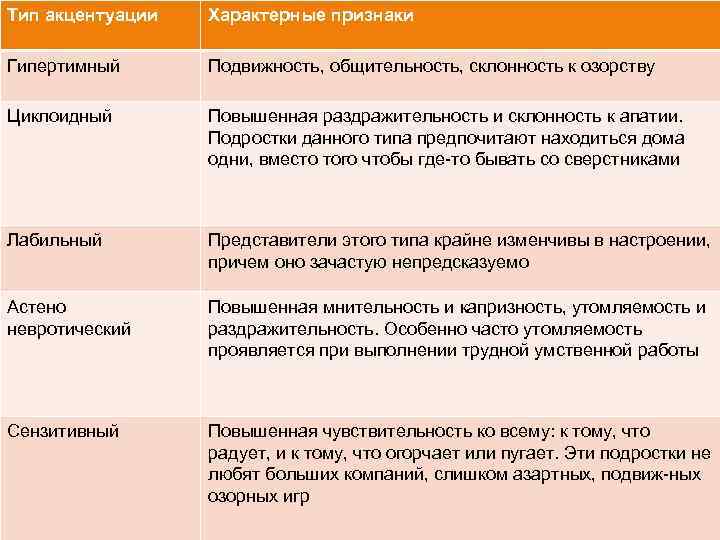 | Тип акцентуации | Характерные признаки |
|---|---|
| Гипертимный | Подвижность, общительность, склонность к озорству |
| Циклоидный | Повышенная раздражительность и склонность к апатии. Подростки данного типа предпочитают находиться дома одни, вместо того чтобы где-то бывать со сверстниками |
| Лабильный | Представители этого типа крайне изменчивы в настроении, причем оно зачастую непредсказуемо |
| Астено невротический | Повышенная мнительность и капризность, утомляемость и раздражительность. Особенно часто утомляемость проявляется при выполнении трудной умственной работы |
| Сензитивный | Повышенная чувствительность ко всему: к тому, что радует, и к тому, что огорчает или пугает. Эти подростки не любят больших компаний, слишком азартных, подвиж-ных озорных игр |